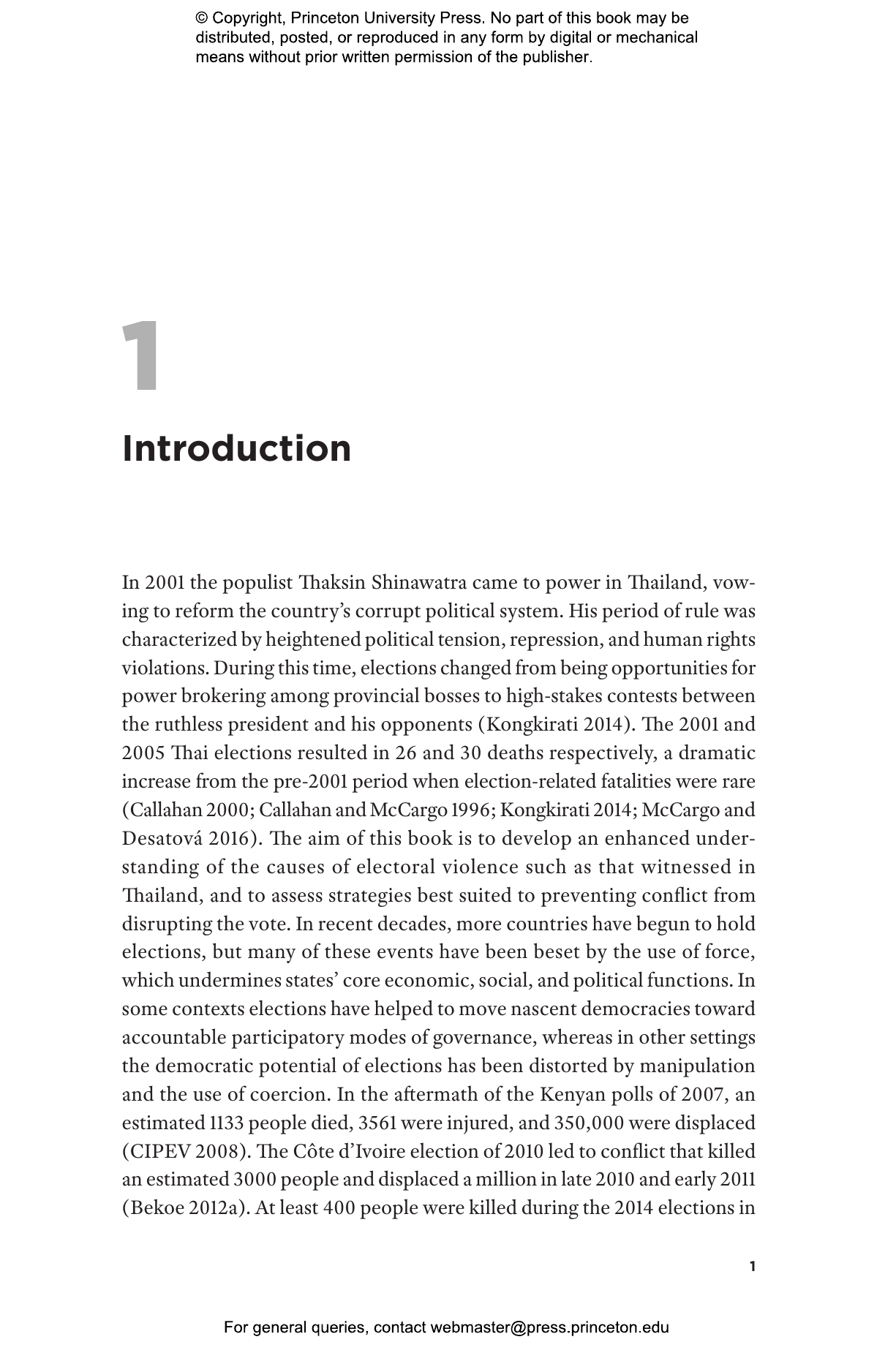 © Copyright, Princeton University Press. No part of this book may be distributed, posted, or reproduced in any form by digital or mechanical means without prior written permission of the publisher.

1

Introduction

In 2001 the populist Thaksin Shinawatra came to power in Thailand, vowing to reform the country's corrupt political system. His period of rule was characterized by heightened political tension, repression, and human rights violations. During this time, elections changed from being opportunities for power brokering among provincial bosses to high-stakes contests between the ruthless president and his opponents (Kongkirati 2014). The 2001 and 2005 Thai elections resulted in 26 and 30 deaths respectively, a dramatic increase from the pre-2001 period when election-related fatalities were rare (Callahan 2000; Callahan and McCargo 1996; Kongkirati 2014; McCargo and Desatová 2016). The aim of this book is to develop an enhanced understanding of the causes of electoral violence such as that witnessed in Thailand, and to assess strategies best suited to preventing conflict from disrupting the vote. In recent decades, more countries have begun to hold elections, but many of these events have been beset by the use of force, which undermines states' core economic, social, and political functions. In some contexts elections have helped to move nascent democracies toward accountable participatory modes of governance, whereas in other settings the democratic potential of elections has been distorted by manipulation and the use of coercion. In the aftermath of the Kenyan polls of 2007, an estimated 1133 people died, 3561 were injured, and 350,000 were displaced (CIPEV 2008). The Côte d'Ivoire election of 2010 led to conflict that killed an estimated 3000 people and displaced a million in late 2010 and early 2011 (Bekoe 2012a). At least 400 people were killed during the 2014 elections in

1

For general queries, contact webmaster@press.princeton.edu